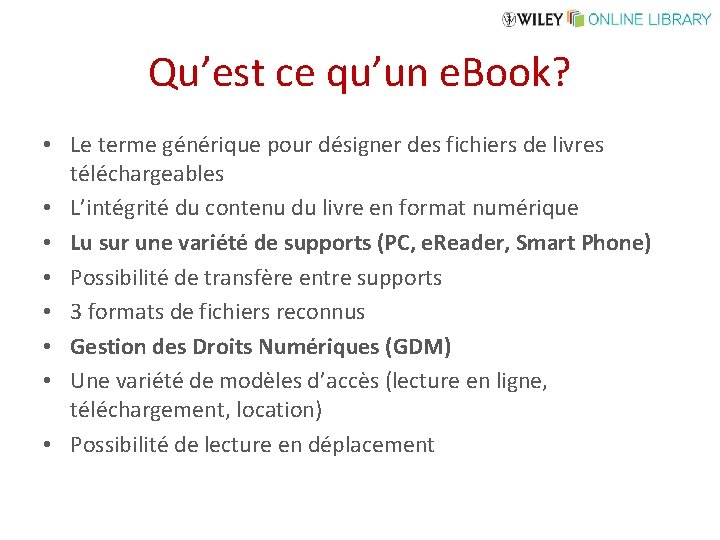 WILEY ONLINE LIBRARY

Qu’est ce qu’un eBook?

• Le terme générique pour désigner des fichiers de livres téléchargeables
• L’intégrité du contenu du livre en format numérique
• Lu sur une variété de supports (PC, eReader, Smart Phone)
• Possibilité de transfère entre supports
• 3 formats de fichiers reconnus
• Gestion des Droits Numériques (GDM)
• Une variété de modèles d’accès (lecture en ligne, téléchargement, location)
• Possibilité de lecture en déplacement